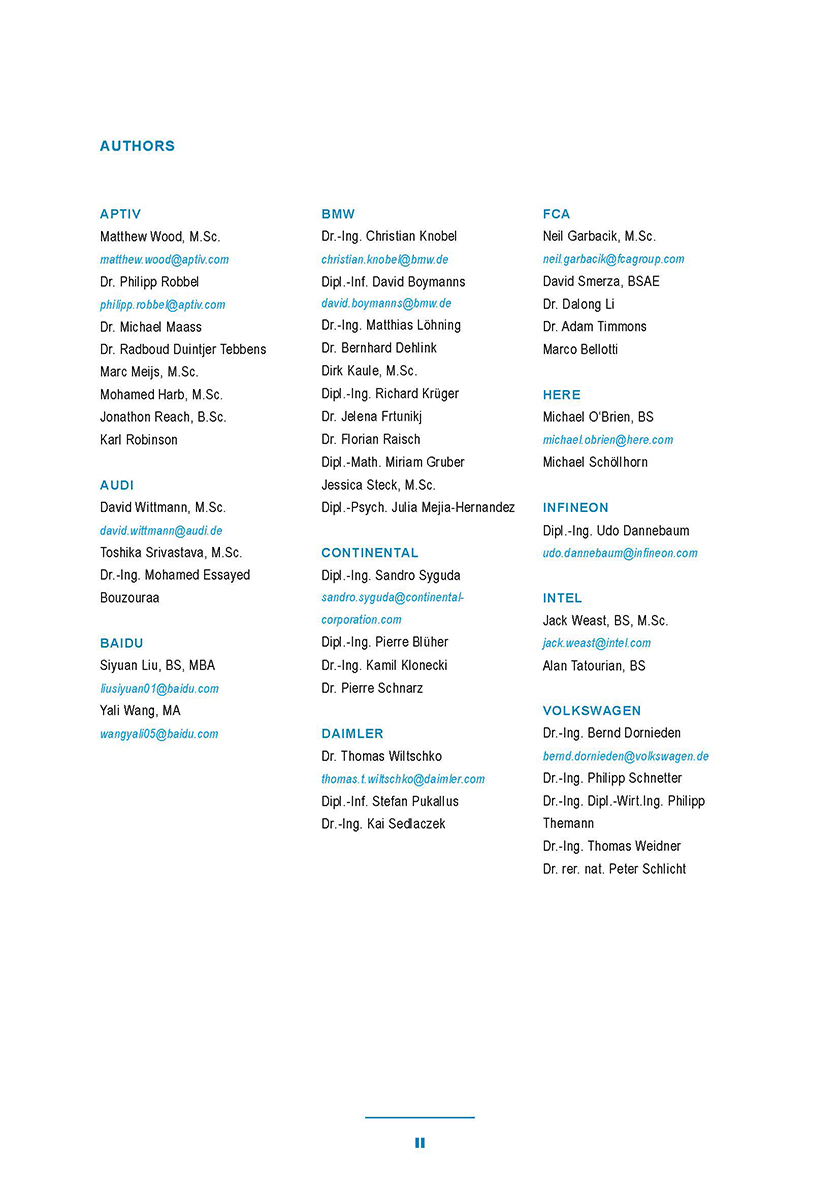 AUTHORS

APTIV
Matthew Wood, M.Sc.
matthew.wood@aptiv.com
Dr. Philipp Robbel
philipp.robbel@aptiv.com
Dr. Michael Maass
Dr. Radboud Duintjer Tebbens
Marc Meijs, M.Sc.
Mohamed Harb, M.Sc.
Jonathon Reach, B.Sc.
Karl Robinson

AUDI
David Wittmann, M.Sc.
david.wittmann@audi.de
Toshika Srivastava, M.Sc.
Dr.-Ing. Mohamed Essayed Bouzouraa

BAIDU
Siyuan Liu, BS, MBA
liusiyuan01@baidu.com
Yali Wang, MA
wangyali05@baidu.com

BMW
Dr.-Ing. Christian Knobel
christian.knobel@bmw.de
Dipl.-Inf. David Boymanns
david.boymanns@bmw.de
Dr.-Ing. Matthias Löhning
Dr. Bernhard Dehlink
Dirk Kaule, M.Sc.
Dipl.-Ing. Richard Krüger
Dr. Jelena Frtunikj
Dr. Florian Raisch
Dipl.-Math. Miriam Gruber
Jessica Steck, M.Sc.
Dipl.-Psych. Julia Mejia-Hernandez

CONTINENTAL
Dipl.-Ing. Sandro Syguda
sandro.syguda@continental-corporation.com
Dipl.-Ing. Pierre Blüher
Dr.-Ing. Kamil Klonecki
Dr. Pierre Schnarz

DAIMLER
Dr. Thomas Wiltschko
thomas.t.wiltschko@daimler.com
Dipl.-Inf. Stefan Pukallus
Dr.-Ing. Kai Sedlaczek

FCA
Neil Garbacik, M.Sc.
neil.garbacik@fcagroup.com
David Smerza, BSAE
Dr. Dalong Li
Dr. Adam Timmons
Marco Bellotti

HERE
Michael O'Brien, BS
michael.obrien@here.com
Michael Schöllhorn

INFINEON
Dipl.-Ing. Udo Dannebaum
udo.dannebaum@infineon.com

INTEL
Jack Weast, BS, M.Sc.
jack.weast@intel.com
Alan Tatourian, BS

VOLKSWAGEN
Dr.-Ing. Bernd Dornieden
bernd.dornieden@volkswagen.de
Dr.-Ing. Philipp Schnetter
Dr.-Ing. Dipl.-Wirt.Ing. Philipp Themann
Dr.-Ing. Thomas Weidner
Dr. rer. nat. Peter Schlicht

II